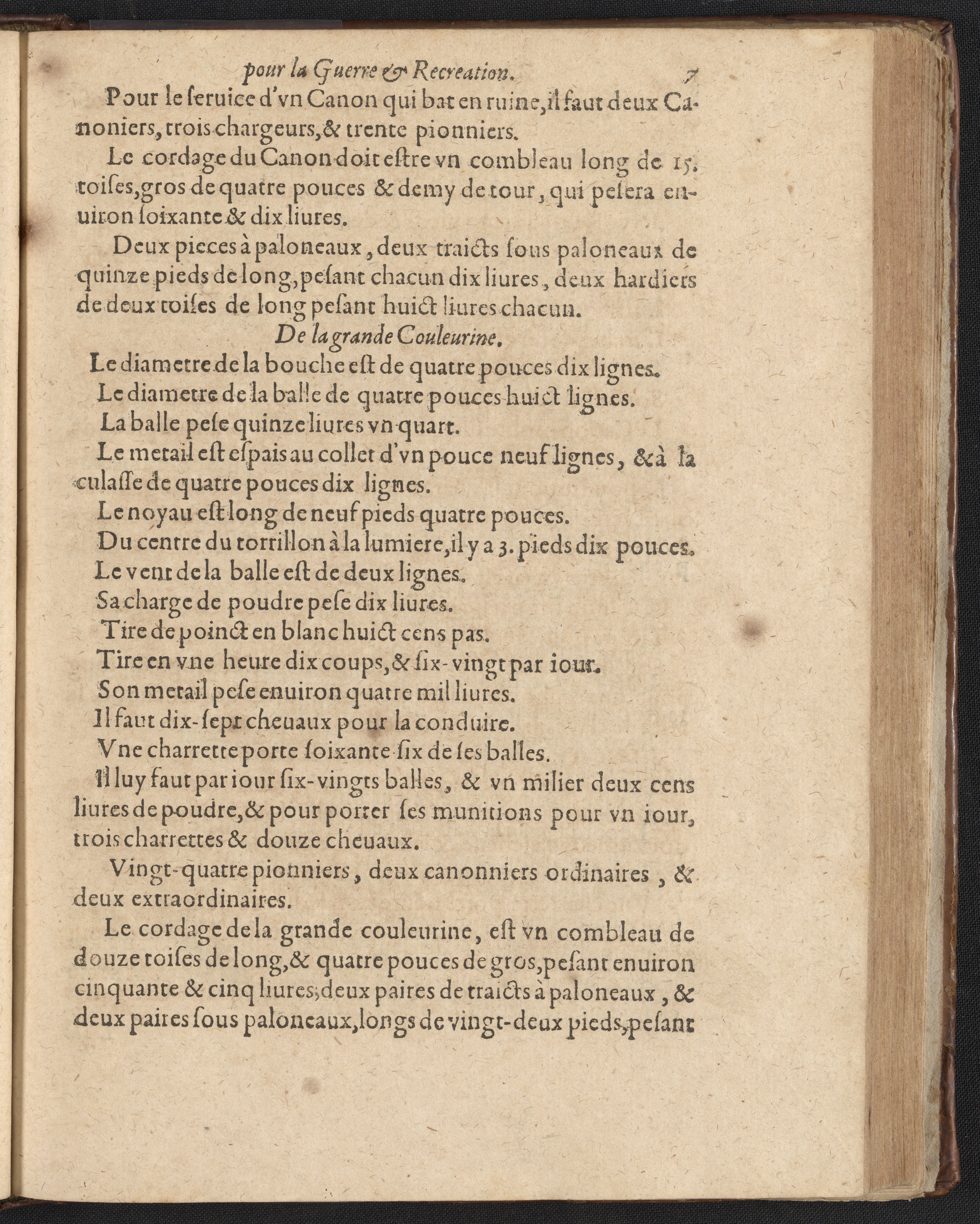 pour la Guerre & Recreation. 7

Pour le seruice d'vn Canon qui bat en ruine, il faut deux Canoniers, trois chargeurs, & trente pionniers.

Le cordage du Canon doit estre vn combleau long de 15. toises, gros de quatre pouces & demy de tour, qui pesera enuiron soixante & dix liures.

Deux pieces à paloneaux, deux traicts sous paloneaux de quinze pieds de long, pesant chacun dix liures, deux hardiers de deux toises de long pesant huict liures chacun.

De la grande Couleurine.

Le diametre de la bouche est de quatre pouces dix lignes.

Le diametre de la balle de quatre pouces huict lignes.

La balle pese quinze liures vn quart.

Le metail est espais au collet d'vn pouce neuf lignes, & à la culasse de quatre pouces dix lignes.

Le noyau est long de neuf pieds quatre pouces.

Du centre du torrillon à la lumiere, il y a 3. pieds dix pouces.

Le vent de la balle est de deux lignes.

Sa charge de poudre pese dix liures.

Tire de poinct en blanc huict cens pas.

Tire en vne heure dix coups, & six-vingt par iour.

Son metail pese enuiron quatre mil liures.

Il faut dix-sept cheuaux pour la conduire.

Vne charrette porte soixante six de ses balles.

Il luy faut par iour six-vingts balles, & vn milier deux cens liures de poudre, & pour porter ses munitions pour vn iour, trois charrettes & douze cheuaux.

Vingt-quatre pionniers, deux canonniers ordinaires, & deux extraordinaires.

Le cordage de la grande couleurine, est vn combleau de douze toises de long, & quatre pouces de gros, pesant enuiron cinquante & cinq liures, deux paires de traicts à paloneaux, & deux paires sous paloneaux, longs de vingt-deux pieds, pesant